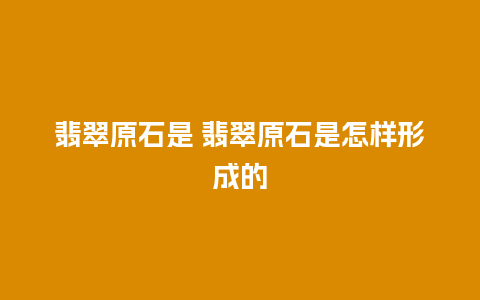 翡翠原石是 翡翠原石是怎样形成的